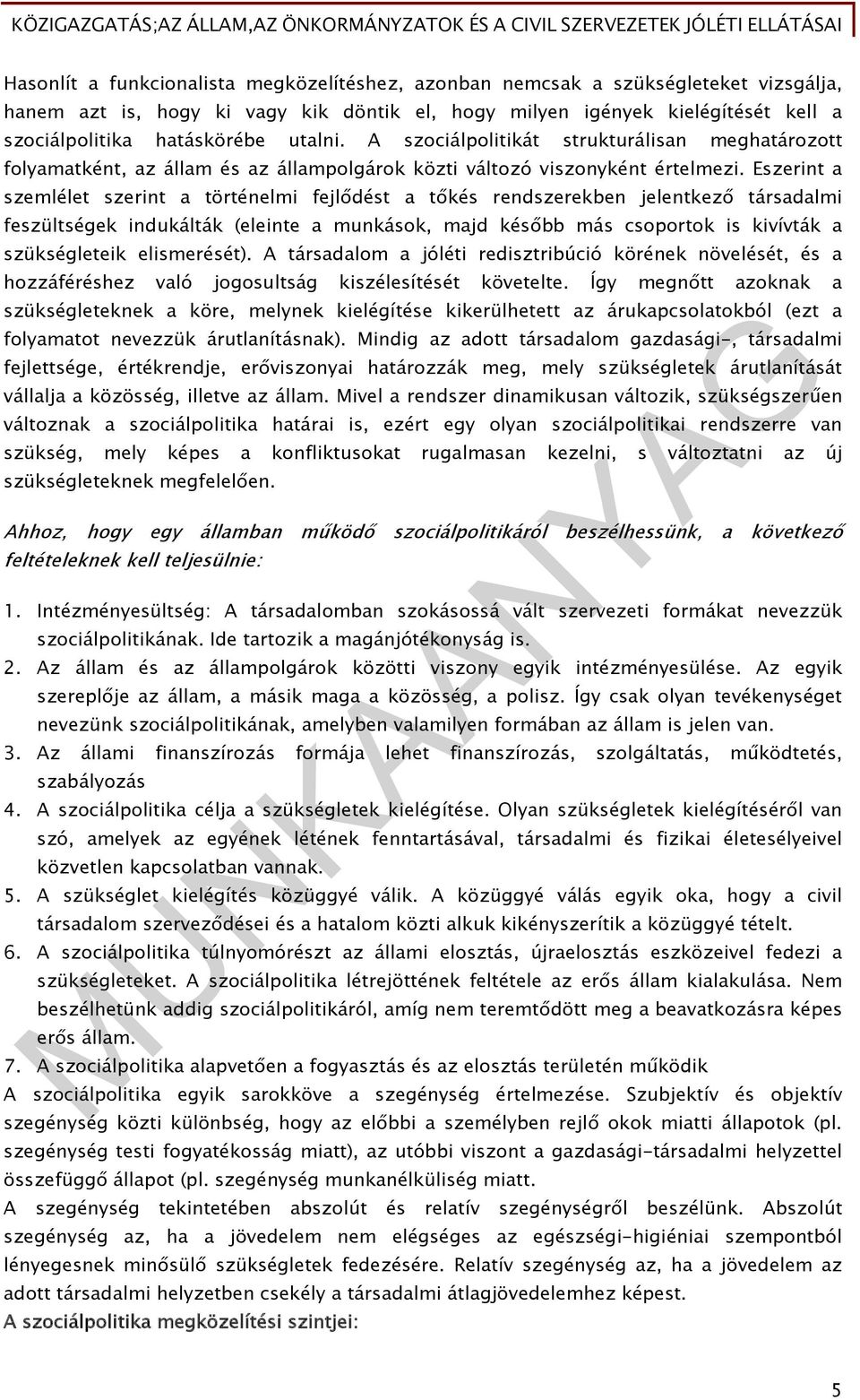 KÖZIGAZGATÁS;AZ ÁLLAM,AZ ÖNKORMÁNYZATOK ÉS A CIVIL SZERVEZETEK JÓLÉTI ELLÁTÁSAI

Hasonlít a funkcionalista megközelítéshez, azonban nemcsak a szükségleteket vizsgálja, hanem azt is, hogy ki vagy kik döntik el, hogy milyen igények kielégítését kell a szociálpolitika hatáskörébe utalni. A szociálpolitikát strukturálisan meghatározott folyamatként, az állam és az állampolgárok közti változó viszonyként értelmezi. Eszerint a szemlélet szerint a történelmi fejlődést a tőkés rendszerekben jelentkező társadalmi feszültségek indukálták (eleinte a munkások, majd később más csoportok is kivívták a szükségleteik elismerését). A társadalom a jóléti redisztribúció körének növelését, és a hozzáféréshez való jogosultság kiszélesítését követelte. Így megnőtt azoknak a szükségleteknek a köre, melynek kielégítése kikerülhetett az árukapcsolatokból (ezt a folyamatot nevezzük árutlanításnak). Mindig az adott társadalom gazdasági-, társadalmi fejlettsége, értékrendje, erőviszonyai határozzák meg, mely szükségletek árutlanítását vállalja a közösség, illetve az állam. Mivel a rendszer dinamikusan változik, szükségszerűen változnak a szociálpolitika határai is, ezért egy olyan szociálpolitikai rendszerre van szükség, mely képes a konfliktusokat rugalmasan kezelni, s változtatni az új szükségleteknek megfelelően.

Ahhoz, hogy egy államban működő szociálpolitikáról beszélhessünk, a következő feltételeknek kell teljesülnie:

1. Intézményesültség: A társadalomban szokásossá vált szervezeti formákat nevezzük szociálpolitikának. Ide tartozik a magánjótékonyság is.
2. Az állam és az állampolgárok közötti viszony egyik intézményesülése. Az egyik szereplője az állam, a másik maga a közösség, a polisz. Így csak olyan tevékenységet nevezünk szociálpolitikának, amelyben valamilyen formában az állam is jelen van.
3. Az állami finanszírozás formája lehet finanszírozás, szolgáltatás, működtetés, szabályozás
4. A szociálpolitika célja a szükségletek kielégítése. Olyan szükségletek kielégítéséről van szó, amelyek az egyének létének fenntartásával, társadalmi és fizikai életesélyeivel közvetlen kapcsolatban vannak.
5. A szükséglet kielégítés közüggyé válik. A közüggyé válás egyik oka, hogy a civil társadalom szerveződései és a hatalom közti alkuk kikényszerítik a közüggyé tételt.
6. A szociálpolitika túlnyomórészt az állami elosztás, újraelosztás eszközeivel fedezi a szükségleteket. A szociálpolitika létrejöttének feltétele az erős állam kialakulása. Nem beszélhetünk addig szociálpolitikáról, amíg nem teremtődött meg a beavatkozásra képes erős állam.
7. A szociálpolitika alapvetően a fogyasztás és az elosztás területén működik
A szociálpolitika egyik sarokköve a szegénység értelmezése. Szubjektív és objektív szegénység közti különbség, hogy az előbbi a személyben rejlő okok miatti állapotok (pl. szegénység testi fogyatékosság miatt), az utóbbi viszont a gazdasági-társadalmi helyzettel összefüggő állapot (pl. szegénység munkanélküliség miatt.
A szegénység tekintetében abszolút és relatív szegénységről beszélünk. Abszolút szegénység az, ha a jövedelem nem elégséges az egészségi-higiéniai szempontból lényegesnek minősülő szükségletek fedezésére. Relatív szegénység az, ha a jövedelem az adott társadalmi helyzetben csekély a társadalmi átlagjövedelemhez képest.
A szociálpolitika megközelítési szintjei:

MUNKAANYAG

5